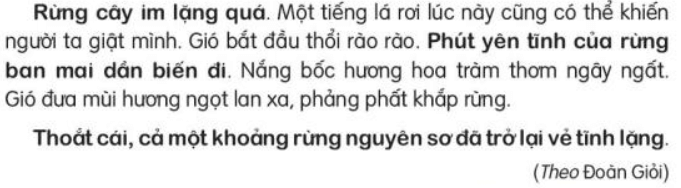 Rừng cây im lặng quá. Một tiếng lá rơi lúc này cũng có thể khiến người ta giật mình. Gió bắt đầu thổi rào rào. Phút yên tĩnh của rừng ban mai dần biến đi. Nắng bốc hương hoa tràm thơm ngây ngất. Gió đưa mùi hương ngọt lan xa, phảng phất khắp rừng.

Thoắt cái, cả một khoảng rừng nguyên sơ đã trở lại vẻ tĩnh lặng.

(Theo Đoàn Giỏi)